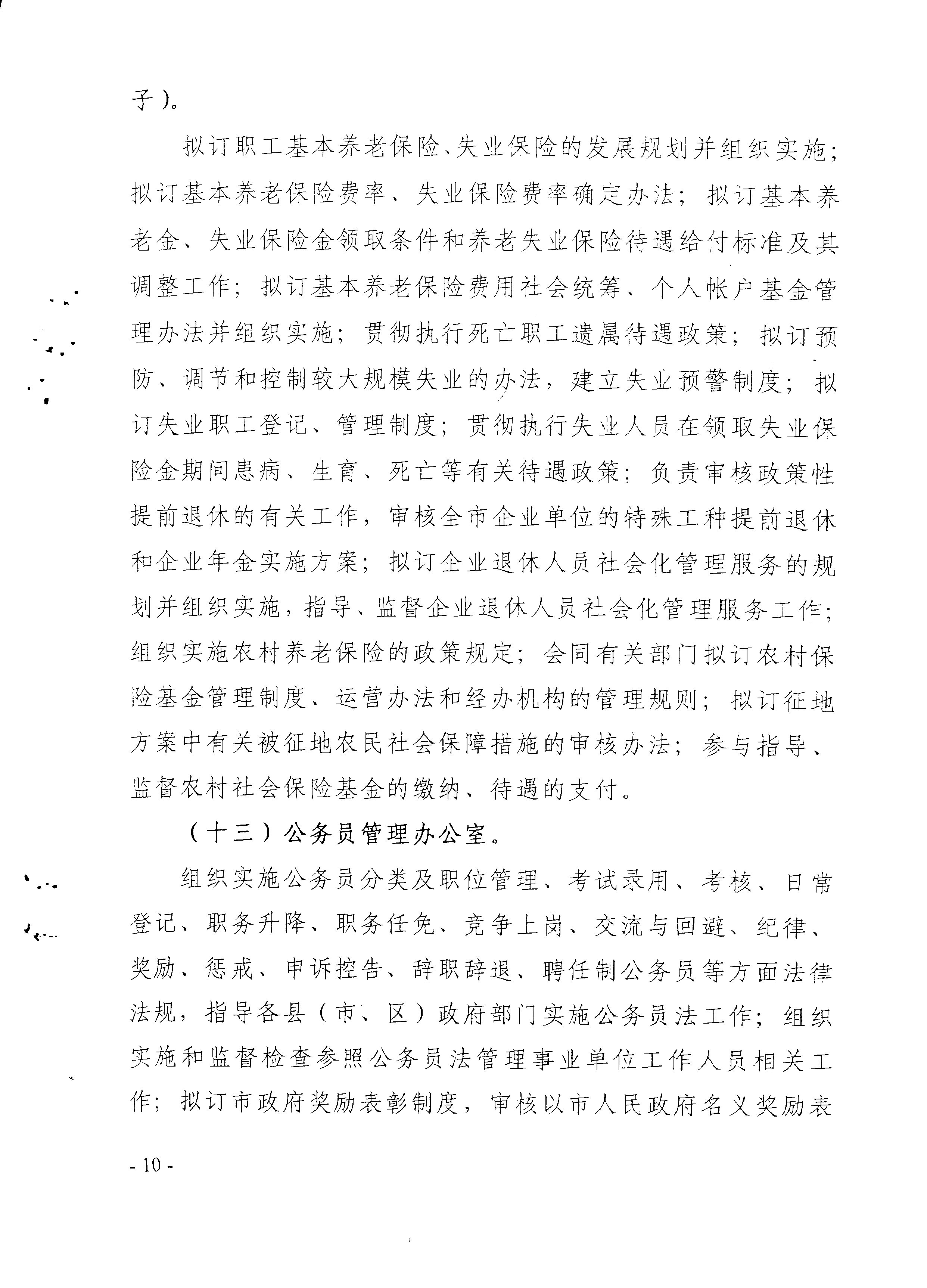 子）。

拟订职工基本养老保险、失业保险的发展规划并组织实施；拟订基本养老保险费率、失业保险费率确定办法；拟订基本养老金、失业保险金领取条件和养老失业保险待遇给付标准及其调整工作；拟订基本养老保险费用社会统筹、个人帐户基金管理办法并组织实施；贯彻执行死亡职工遗属待遇政策；拟订预防、调节和控制较大规模失业的办法，建立失业预警制度；拟订失业职工登记、管理制度；贯彻执行失业人员在领取失业保险金期间患病、生育、死亡等有关待遇政策；负责审核政策性提前退休的有关工作，审核全市企业单位的特殊工种提前退休和企业年金实施方案；拟订企业退休人员社会化管理服务的规划并组织实施，指导、监督企业退休人员社会化管理服务工作；组织实施农村养老保险的政策规定；会同有关部门拟订农村保险基金管理制度、运营办法和经办机构的管理规则；拟订征地方案中有关被征地农民社会保障措施的审核办法；参与指导、监督农村社会保险基金的缴纳、待遇的支付。

（十三）公务员管理办公室。

组织实施公务员分类及职位管理、考试录用、考核、日常登记、职务升降、职务任免、竞争上岗、交流与回避、纪律、奖励、惩戒、申诉控告、辞职辞退、聘任制公务员等方面法律法规，指导各县（市、区）政府部门实施公务员法工作；组织实施和监督检查参照公务员法管理事业单位工作人员相关工作；拟订市政府奖励表彰制度，审核以市人民政府名义奖励表

- 10 -